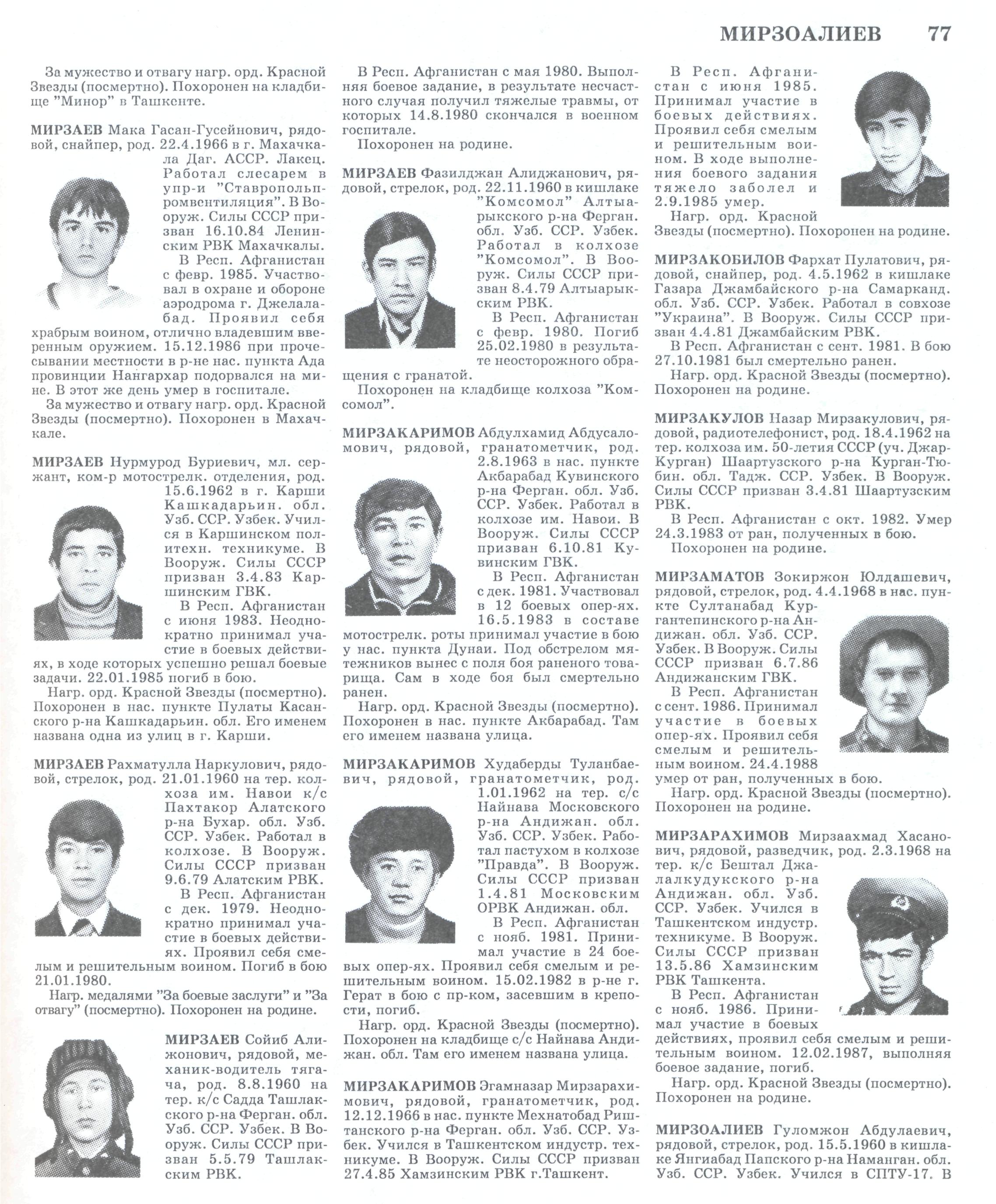 МИРЗОАЛИЕВ 77

За мужество и отвагу нагр. орд. Красной Звезды (посмертно). Похоронен на кладбище "Минор" в Ташкенте.

МИРЗАЕВ Мака Гасан-Гусейнович, рядовой, снайпер, род. 22.4.1966 в г. Махачкала Даг. АССР. Лакец. Работал слесарем в упр-и "Ставропольпромвентиляция". В Вооруж. Силы СССР призван 16.10.84 Ленинским РВК Махачкалы.

В Респ. Афганистан с февр. 1985. Участвовал в охране и обороне аэродрома г. Джелалабад. Проявил себя храбрым воином, отлично владевшим вверенным оружием. 15.12.1986 при прочесывании местности в р-не нас. пункта Ада провинции Нангархар подорвался на мине. В этот же день умер в госпитале.

За мужество и отвагу нагр. орд. Красной Звезды (посмертно). Похоронен в Махачкале.

МИРЗАЕВ Нурмурод Буриевич, мл. сержант, ком-р мотострелк. отделения, род. 15.6.1962 в г. Карши Кашкадарьин. обл. Узб. ССР. Узбек. Учился в Каршинском политехн. техникуме. В Вооруж. Силы СССР призван 3.4.83 Каршинским ГВК.

В Респ. Афганистан с июня 1983. Неоднократно принимал участие в боевых действиях, в ходе которых успешно решал боевые задачи. 22.01.1985 погиб в бою.

Нагр. орд. Красной Звезды (посмертно). Похоронен в нас. пункте Пулаты Касанского р-на Кашкадарьин. обл. Его именем названа одна из улиц в г. Карши.

МИРЗАЕВ Рахматулла Наркулович, рядовой, стрелок, род. 21.01.1960 на тер. колхоза им. Навои к/с Пахтакор Алатского р-на Бухар. обл. Узб. ССР. Узбек. Работал в колхозе. В Вооруж. Силы СССР призван 9.6.79 Алатским РВК.

В Респ. Афганистан с дек. 1979. Неоднократно принимал участие в боевых действиях. Проявил себя смелым и решительным воином. Погиб в бою 21.01.1980.

Нагр. медалями "За боевые заслуги" и "За отвагу" (посмертно). Похоронен на родине.

МИРЗАЕВ Сойиб Алижонович, рядовой, механик-водитель тягача, род. 8.8.1960 на тер. к/с Садда Ташлакского р-на Ферган. обл. Узб. ССР. Узбек. В Вооруж. Силы СССР призван 5.5.79 Ташлакским РВК.

В Респ. Афганистан с мая 1980. Выполняя боевое задание, в результате несчастного случая получил тяжелые травмы, от которых 14.8.1980 скончался в военном госпитале.

Похоронен на родине.

МИРЗАЕВ Фазилджан Алиджанович, рядовой, стрелок, род. 22.11.1960 в кишлаке "Комсомол" Алтыарыкского р-на Ферган. обл. Узб. ССР. Узбек. Работал в колхозе "Комсомол". В Вооруж. Силы СССР призван 8.4.79 Алтыарыкским РВК.

В Респ. Афганистан с февр. 1980. Погиб 25.02.1980 в результате неосторожного обращения с гранатой.

Похоронен на кладбище колхоза "Комсомол".

МИРЗАКАРИМОВ Абдулхамид Абдусаломович, рядовой, гранатометчик, род. 2.8.1963 в нас. пункте Акбарабад Кувинского р-на Ферган. обл. Узб. ССР. Узбек. Работал в колхозе им. Навои. В Вооруж. Силы СССР призван 6.10.81 Кувинским ГВК.

В Респ. Афганистан с дек. 1981. Участвовал в 12 боевых опер-ях. 16.5.1983 в составе мотострелк. роты принимал участие в бою у нас. пункта Дунаи. Под обстрелом мятежников вынес с поля боя раненого товарища. Сам в ходе боя был смертельно ранен.

Нагр. орд. Красной Звезды (посмертно). Похоронен в нас. пункте Акбарабад. Там его именем названа улица.

МИРЗАКАРИМОВ Худаберды Туланбаевич, рядовой, гранатометчик, род. 1.01.1962 на тер. с/с Найнава Московского р-на Андижан. обл. Узб. ССР. Узбек. Работал пастухом в колхозе "Правда". В Вооруж. Силы СССР призван 1.4.81 Московским ОРВК Андижан. обл.

В Респ. Афганистан с нояб. 1981. Принимал участие в 24 боевых опер-ях. Проявил себя смелым и решительным воином. 15.02.1982 в р-не г. Герат в бою с пр-ком, засевшим в крепости, погиб.

Нагр. орд. Красной Звезды (посмертно). Похоронен на кладбище с/с Найнава Андижан. обл. Там его именем названа улица.

МИРЗАКАРИМОВ Эгамназар Мирзарахимович, рядовой, гранатометчик, род. 12.12.1966 в нас. пункте Мехнатобад Риштанского р-на Ферган. обл. Узб. ССР. Узбек. Учился в Ташкентском индустр. техникуме. В Вооруж. Силы СССР призван 27.4.85 Хамзинским РВК г.Ташкент.

В Респ. Афганистан с июня 1985. Принимал участие в боевых действиях. Проявил себя смелым и решительным воином. В ходе выполнения боевого задания тяжело заболел и 2.9.1985 умер.

Нагр. орд. Красной Звезды (посмертно). Похоронен на родине.

МИРЗАКОБИЛОВ Фархат Пулатович, рядовой, снайпер, род. 4.5.1962 в кишлаке Газара Джамбайского р-на Самарканд. обл. Узб. ССР. Узбек. Работал в совхозе "Украина". В Вооруж. Силы СССР призван 4.4.81 Джамбайским РВК.

В Респ. Афганистан с сент. 1981. В бою 27.10.1981 был смертельно ранен.

Нагр. орд. Красной Звезды (посмертно). Похоронен на родине.

МИРЗАКУЛОВ Назар Мирзакулович, рядовой, радиотелефонист, род. 18.4.1962 на тер. колхоза им. 50-летия СССР (уч. Джар-Курган) Шаартузского р-на Курган-Тюбин. обл. Тадж. ССР. Узбек. В Вооруж. Силы СССР призван 3.4.81 Шаартузским РВК.

В Респ. Афганистан с окт. 1982. Умер 24.3.1983 от ран, полученных в бою.

Похоронен на родине.

МИРЗАМАТОВ Зокиржон Юлдашевич, рядовой, стрелок, род. 4.4.1968 в нас. пункте Султанабад Кургантепинского р-на Андижан. обл. Узб. ССР. Узбек. В Вооруж. Силы СССР призван 6.7.86 Андижанским ГВК.

В Респ. Афганистан с сент. 1986. Принимал участие в боевых опер-ях. Проявил себя смелым и решительным воином. 24.4.1988 умер от ран, полученных в бою.

Нагр. орд. Красной Звезды (посмертно). Похоронен на родине.

МИРЗАРАХИМОВ Мирзаахмад Хасанович, рядовой, разведчик, род. 2.3.1968 на тер. к/с Бештал Джалалкудукского р-на Андижан. обл. Узб. ССР. Узбек. Учился в Ташкентском индустр. техникуме. В Вооруж. Силы СССР призван 13.5.86 Хамзинским РВК Ташкента.

В Респ. Афганистан с нояб. 1986. Принимал участие в боевых действиях, проявил себя смелым и решительным воином. 12.02.1987, выполняя боевое задание, погиб.

Нагр. орд. Красной Звезды (посмертно). Похоронен на родине.

МИРЗОАЛИЕВ Гуломжон Абдулаевич, рядовой, стрелок, род. 15.5.1960 в кишлаке Янгиабад Папского р-на Наманган. обл. Узб. ССР. Узбек. Учился в СПТУ-17. В